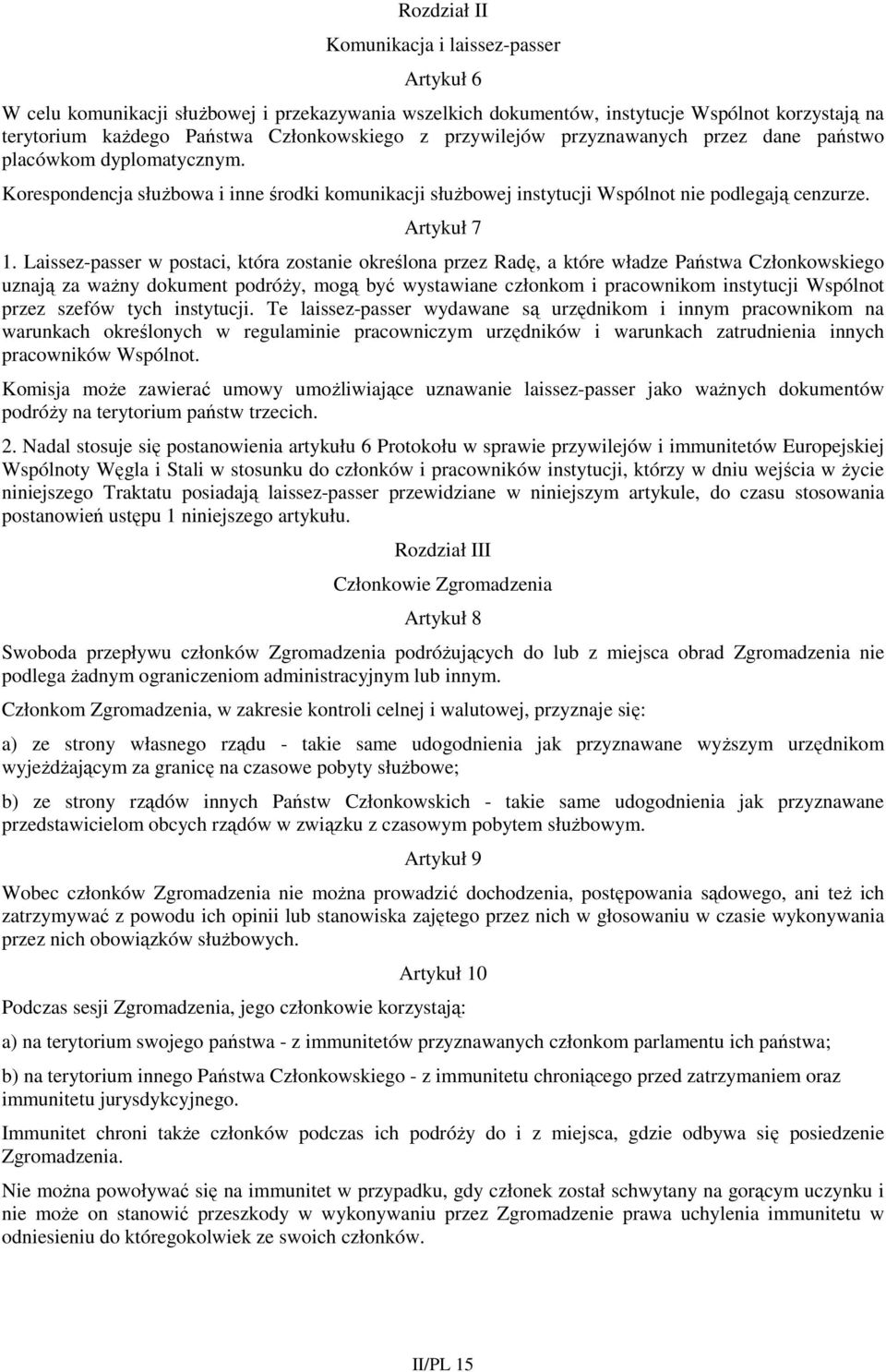 Rozdział II

Komunikacja i laissez-passer

Artykuł 6

W celu komunikacji służbowej i przekazywania wszelkich dokumentów, instytucje Wspólnot korzystają na terytorium każdego Państwa Członkowskiego z przywilejów przyznawanych przez dane państwo placówkom dyplomatycznym.

Korespondencja służbowa i inne środki komunikacji służbowej instytucji Wspólnot nie podlegają cenzurze.

Artykuł 7

1. Laissez-passer w postaci, która zostanie określona przez Radę, a które władze Państwa Członkowskiego uznają za ważny dokument podróży, mogą być wystawiane członkom i pracownikom instytucji Wspólnot przez szefów tych instytucji. Te laissez-passer wydawane są urzędnikom i innym pracownikom na warunkach określonych w regulaminie pracowniczym urzędników i warunkach zatrudnienia innych pracowników Wspólnot.

Komisja może zawierać umowy umożliwiające uznawanie laissez-passer jako ważnych dokumentów podróży na terytorium państw trzecich.

2. Nadal stosuje się postanowienia artykułu 6 Protokołu w sprawie przywilejów i immunitetów Europejskiej Wspólnoty Węgla i Stali w stosunku do członków i pracowników instytucji, którzy w dniu wejścia w życie niniejszego Traktatu posiadają laissez-passer przewidziane w niniejszym artykule, do czasu stosowania postanowień ustępu 1 niniejszego artykułu.

Rozdział III

Członkowie Zgromadzenia

Artykuł 8

Swoboda przepływu członków Zgromadzenia podróżujących do lub z miejsca obrad Zgromadzenia nie podlega żadnym ograniczeniom administracyjnym lub innym.

Członkom Zgromadzenia, w zakresie kontroli celnej i walutowej, przyznaje się:

a) ze strony własnego rządu - takie same udogodnienia jak przyznawane wyższym urzędnikom wyjeżdżającym za granicę na czasowe pobyty służbowe;

b) ze strony rządów innych Państw Członkowskich - takie same udogodnienia jak przyznawane przedstawicielom obcych rządów w związku z czasowym pobytem służbowym.

Artykuł 9

Wobec członków Zgromadzenia nie można prowadzić dochodzenia, postępowania sądowego, ani też ich zatrzymywać z powodu ich opinii lub stanowiska zajętego przez nich w głosowaniu w czasie wykonywania przez nich obowiązków służbowych.

Artykuł 10

Podczas sesji Zgromadzenia, jego członkowie korzystają:

a) na terytorium swojego państwa - z immunitetów przyznawanych członkom parlamentu ich państwa;

b) na terytorium innego Państwa Członkowskiego - z immunitetu chroniącego przed zatrzymaniem oraz immunitetu jurysdykcyjnego.

Immunitet chroni także członków podczas ich podróży do i z miejsca, gdzie odbywa się posiedzenie Zgromadzenia.

Nie można powoływać się na immunitet w przypadku, gdy członek został schwytany na gorącym uczynku i nie może on stanowić przeszkody w wykonywaniu przez Zgromadzenie prawa uchylenia immunitetu w odniesieniu do któregokolwiek ze swoich członków.

II/PL 15